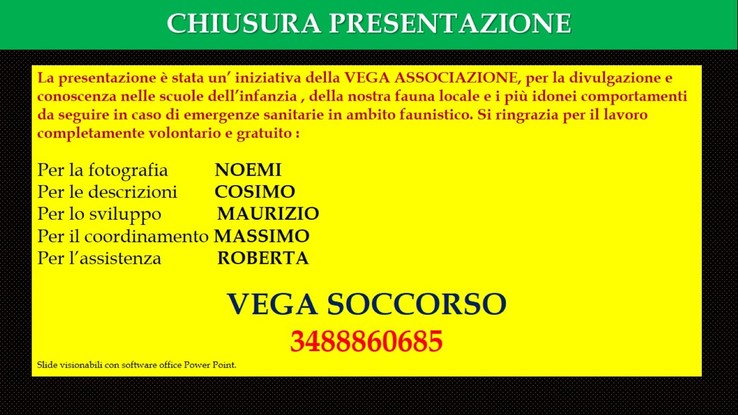 CHIUSURA PRESENTAZIONE

La presentazione è stata un' iniziativa della VEGA ASSOCIAZIONE, per la divulgazione e conoscenza nelle scuole dell'infanzia , della nostra fauna locale e i più idonei comportamenti da seguire in caso di emergenze sanitarie in ambito faunistico. Si ringrazia per il lavoro completamente volontario e gratuito :

Per la fotografia NOEMI
Per le descrizioni COSIMO
Per lo sviluppo MAURIZIO
Per il coordinamento MASSIMO
Per l'assistenza ROBERTA

VEGA SOCCORSO
3488860685

Slide visionabili con software office Power Point.